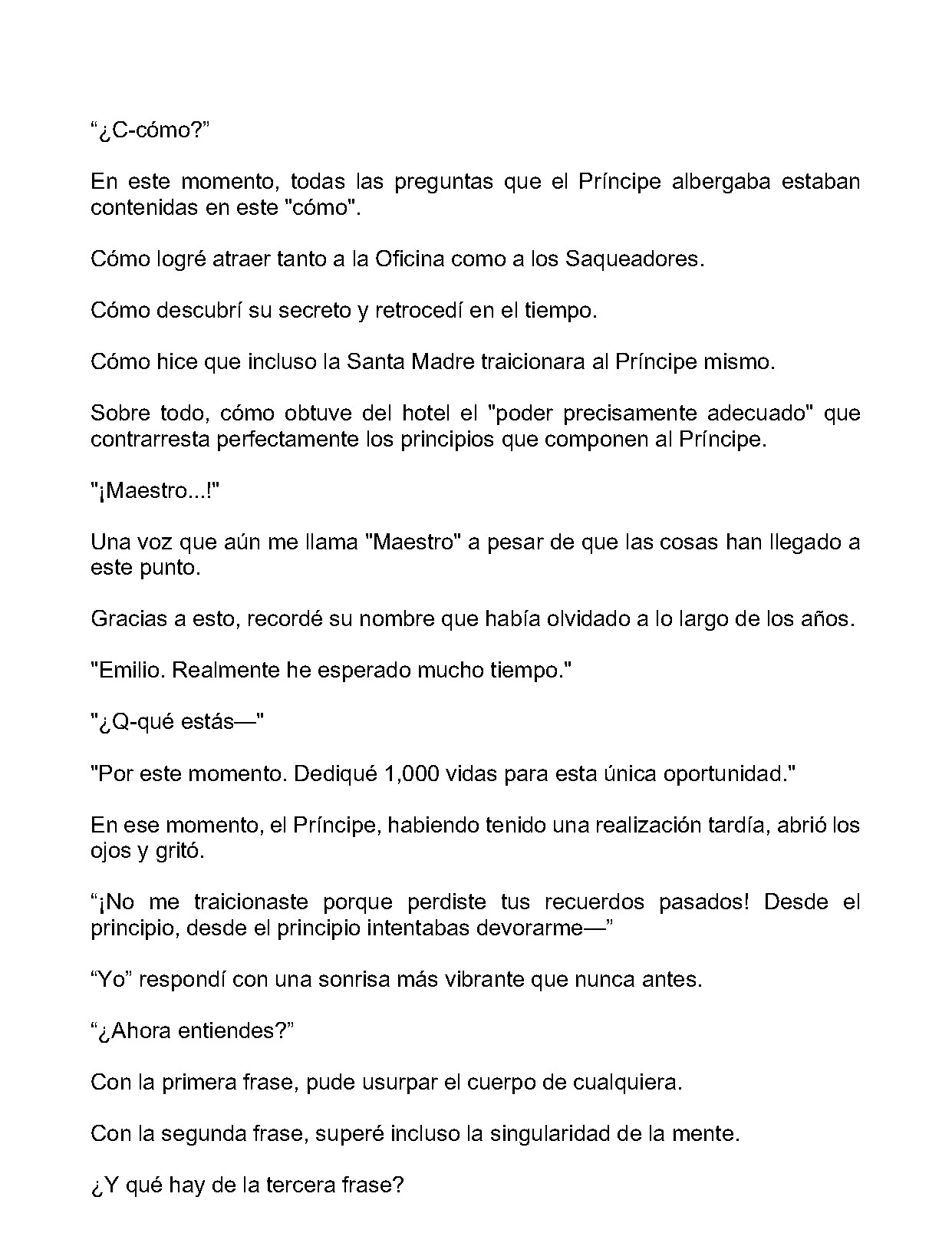 “¿C-cómo?”

En este momento, todas las preguntas que el Príncipe albergaba estaban contenidas en este "cómo".

Cómo logré atraer tanto a la Oficina como a los Saqueadores.

Cómo descubrí su secreto y retrocedí en el tiempo.

Cómo hice que incluso la Santa Madre traicionara al Príncipe mismo.

Sobre todo, cómo obtuve del hotel el "poder precisamente adecuado" que contrarresta perfectamente los principios que componen al Príncipe.

"¡Maestro...!"

Una voz que aún me llama "Maestro" a pesar de que las cosas han llegado a este punto.

Gracias a esto, recordé su nombre que había olvidado a lo largo de los años.

"Emilio. Realmente he esperado mucho tiempo."

"¿Q-qué estás—"

"Por este momento. Dediqué 1,000 vidas para esta única oportunidad."

En ese momento, el Príncipe, habiendo tenido una realización tardía, abrió los ojos y gritó.

“¡No me traicionaste porque perdiste tus recuerdos pasados! Desde el principio, desde el principio intentabas devorarme—”

“Yo” respondí con una sonrisa más vibrante que nunca antes.

“¿Ahora entiendes?”

Con la primera frase, pude usurpar el cuerpo de cualquiera.

Con la segunda frase, superé incluso la singularidad de la mente.

¿Y qué hay de la tercera frase?